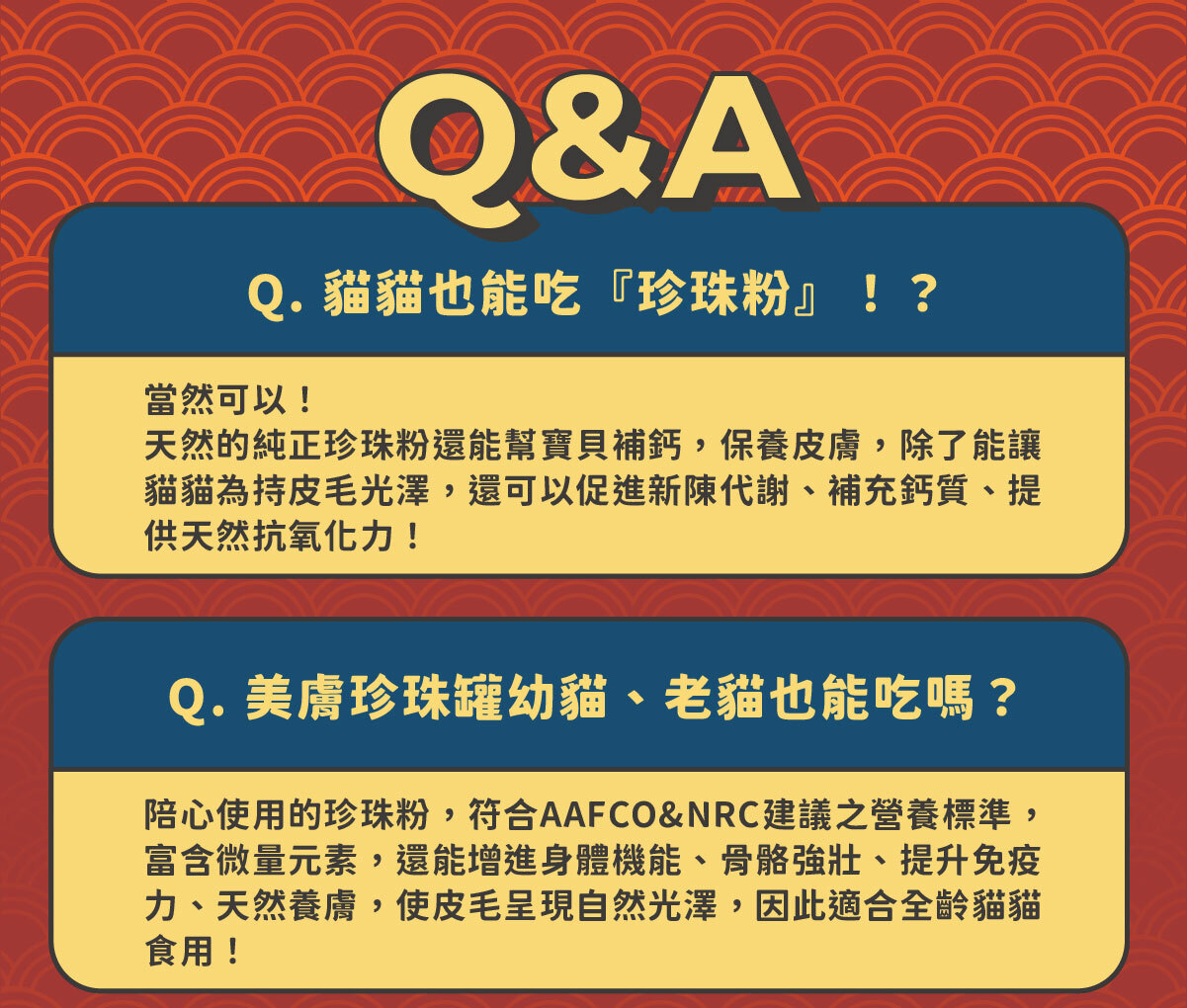 Q&A

Q. 貓貓也能吃『珍珠粉』！？

當然可以！
天然的純正珍珠粉還能幫寶貝補鈣，保養皮膚，除了能讓貓貓為持皮毛光澤，還可以促進新陳代謝、補充鈣質、提供天然抗氧化力！

Q. 美膚珍珠罐幼貓、老貓也能吃嗎？

陪心使用的珍珠粉，符合AAFCO&NRC建議之營養標準，富含微量元素，還能增進身體機能、骨骼強壯、提升免疫力、天然養膚，使皮毛呈現自然光澤，因此適合全齡貓貓食用！